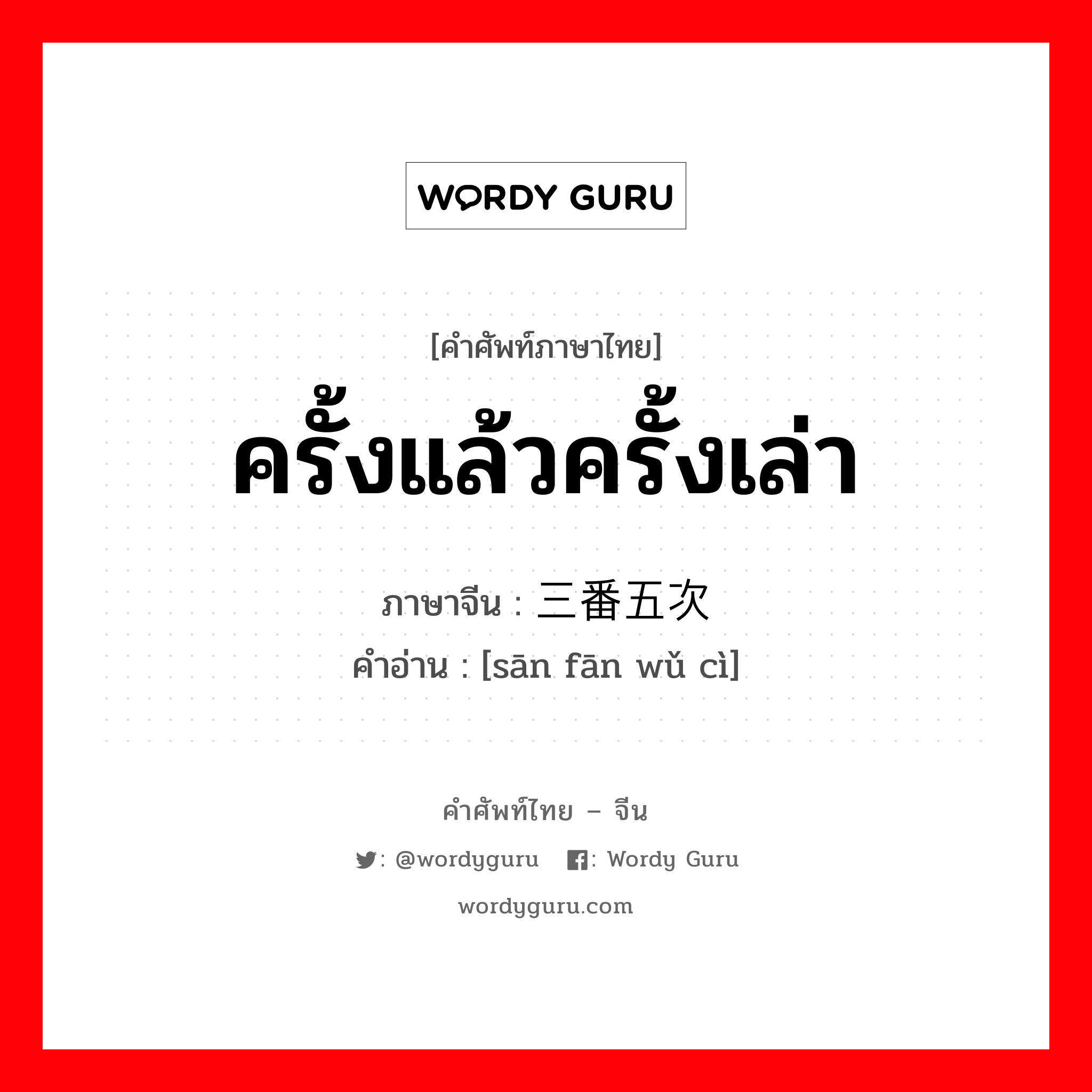 WORDY GURU

[คำศัพท์ภาษาไทย]
ครั้งแล้วครั้งเล่า

ภาษาจีน : 三番五次
คำอ่าน : [sān fān wǔ cì]

คำศัพท์ไทย – จีน
: @wordyguru : Wordy Guru
wordyguru.com